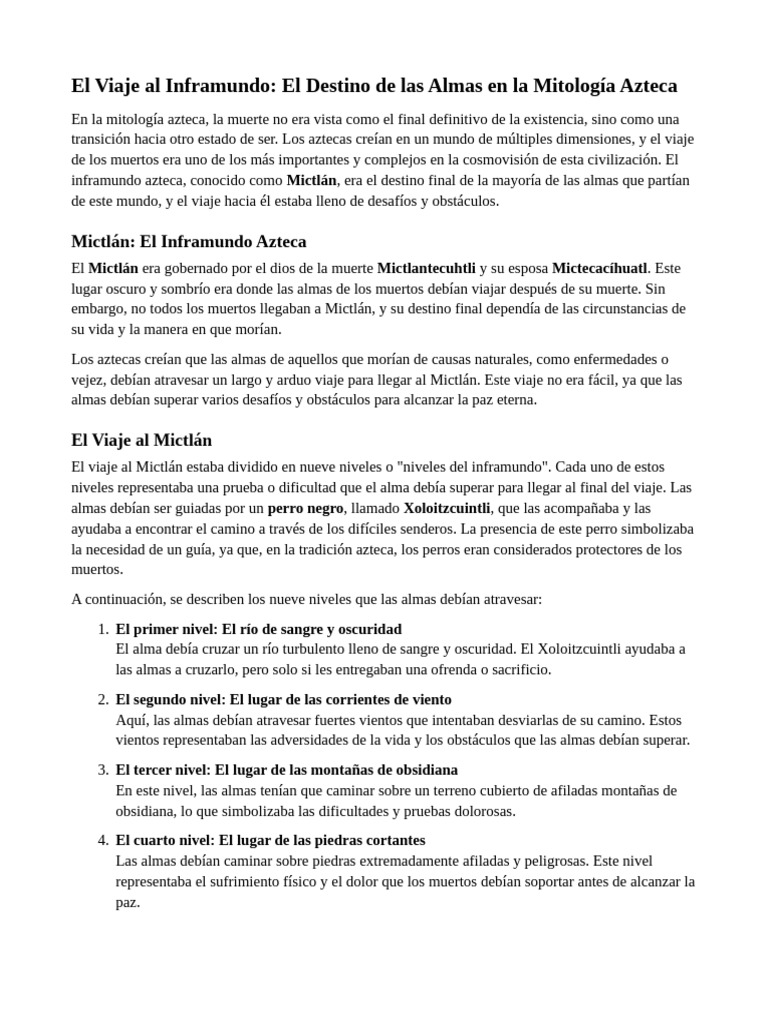 El Viaje al Inframundo: El Destino de las Almas en la Mitología Azteca

En la mitología azteca, la muerte no era vista como el final definitivo de la existencia, sino como una transición hacia otro estado de ser. Los aztecas creían en un mundo de múltiples dimensiones, y el viaje de los muertos era uno de los más importantes y complejos en la cosmovisión de esta civilización. El inframundo azteca, conocido como Mictlán, era el destino final de la mayoría de las almas que partían de este mundo, y el viaje hacia él estaba lleno de desafíos y obstáculos.

Mictlán: El Inframundo Azteca

El Mictlán era gobernado por el dios de la muerte Mictlantecuhtli y su esposa Mictecacíhuatl. Este lugar oscuro y sombrío era donde las almas de los muertos debían viajar después de su muerte. Sin embargo, no todos los muertos llegaban a Mictlán, y su destino final dependía de las circunstancias de su vida y la manera en que morían.

Los aztecas creían que las almas de aquellos que morían de causas naturales, como enfermedades o vejez, debían atravesar un largo y arduo viaje para llegar al Mictlán. Este viaje no era fácil, ya que las almas debían superar varios desafíos y obstáculos para alcanzar la paz eterna.

El Viaje al Mictlán

El viaje al Mictlán estaba dividido en nueve niveles o "niveles del inframundo". Cada uno de estos niveles representaba una prueba o dificultad que el alma debía superar para llegar al final del viaje. Las almas debían ser guiadas por un perro negro, llamado Xoloitzcuintli, que las acompañaba y las ayudaba a encontrar el camino a través de los difíciles senderos. La presencia de este perro simbolizaba la necesidad de un guía, ya que, en la tradición azteca, los perros eran considerados protectores de los muertos.

A continuación, se describen los nueve niveles que las almas debían atravesar:

1. El primer nivel: El río de sangre y oscuridad
El alma debía cruzar un río turbulento lleno de sangre y oscuridad. El Xoloitzcuintli ayudaba a las almas a cruzarlo, pero solo si les entregaban una ofrenda o sacrificio.

2. El segundo nivel: El lugar de las corrientes de viento
Aquí, las almas debían atravesar fuertes vientos que intentaban desviarlas de su camino. Estos vientos representaban las adversidades de la vida y los obstáculos que las almas debían superar.

3. El tercer nivel: El lugar de las montañas de obsidiana
En este nivel, las almas tenían que caminar sobre un terreno cubierto de afiladas montañas de obsidiana, lo que simbolizaba las dificultades y pruebas dolorosas.

4. El cuarto nivel: El lugar de las piedras cortantes
Las almas debían caminar sobre piedras extremadamente afiladas y peligrosas. Este nivel representaba el sufrimiento físico y el dolor que los muertos debían soportar antes de alcanzar la paz.